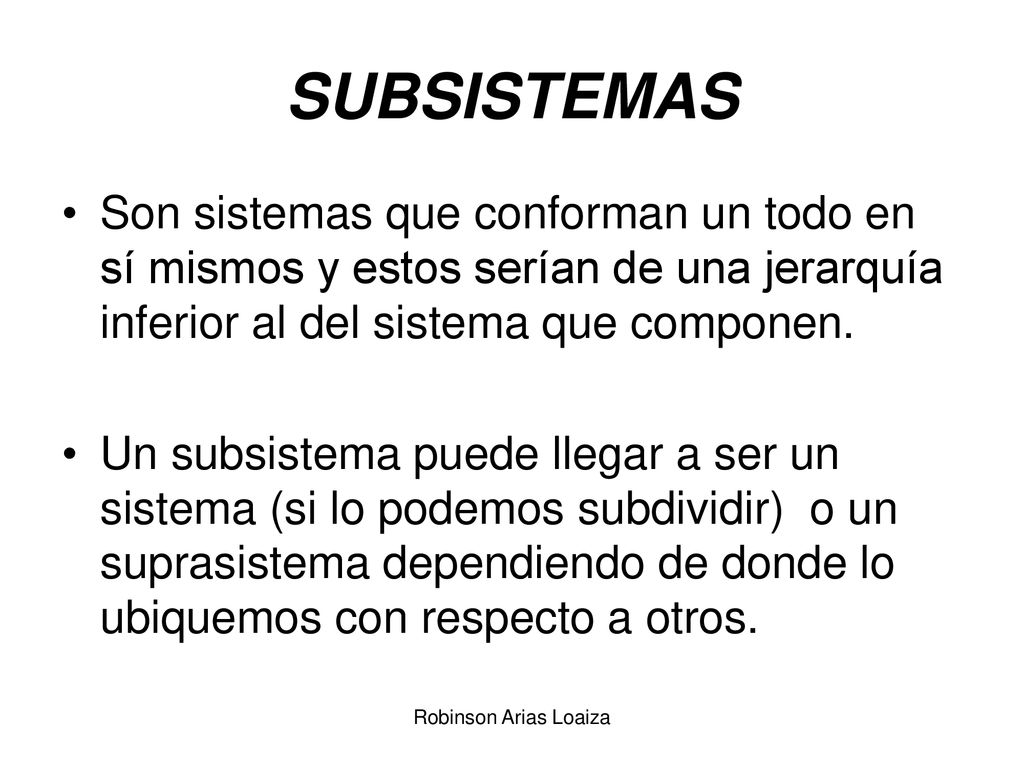 SUBSISTEMAS

• Son sistemas que conforman un todo en sí mismos y estos serían de una jerarquía inferior al del sistema que componen.

• Un subsistema puede llegar a ser un sistema (si lo podemos subdividir) o un suprasistema dependiendo de donde lo ubiquemos con respecto a otros.

Robinson Arias Loaiza